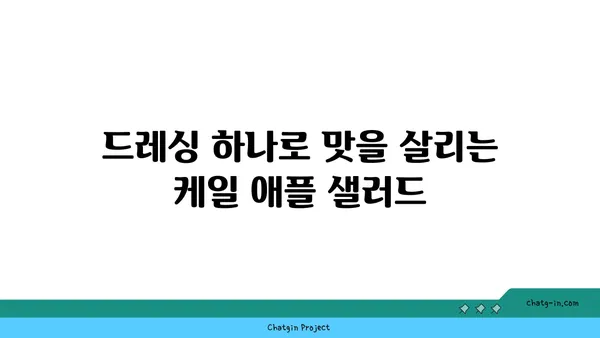 드레싱 하나로 맛을 살리는
케일 애플 샐러드

chatg-in.com

Chatgin Project